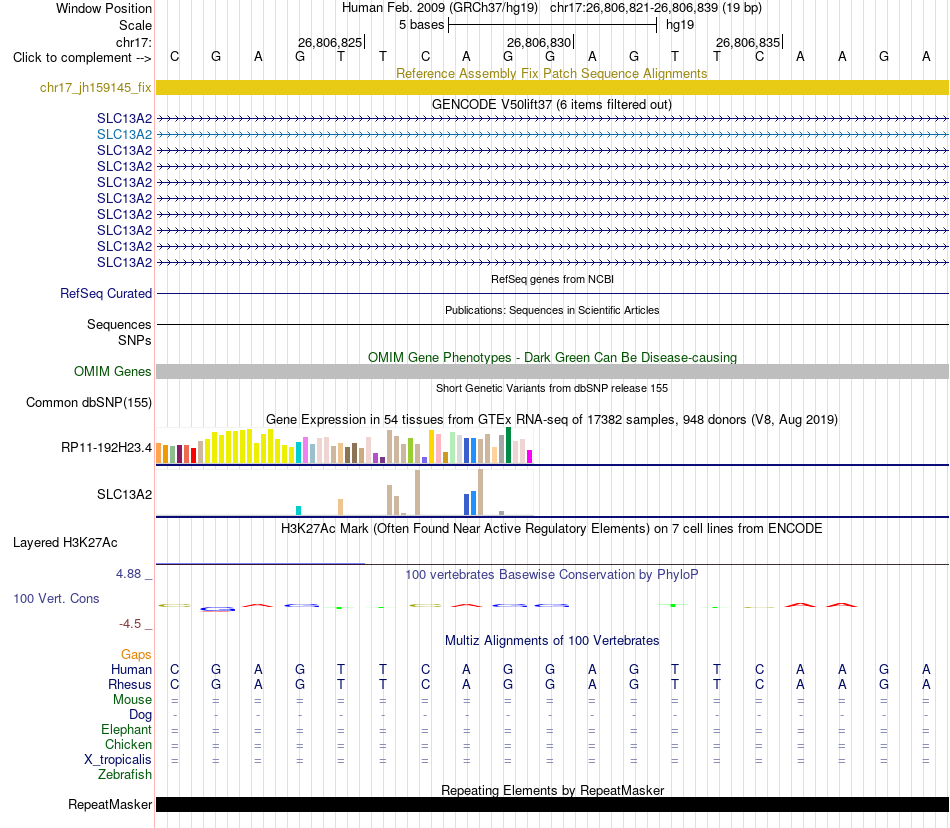 Window Position Human Feb. 2009 (GRCh37/hg19) chr17:26,806,821-26,806,839 (19 bp)
Scale 5 bases hg19
chr17: 26,806,825 26,806,830 26,806,835
Click to complement --> C G A G T T C A G G A G T T C A A G A
Reference Assembly Fix Patch Sequence Alignments
chr17_jh159145_fix
GENCODE V50lift37 (6 items filtered out)
SLC13A2
SLC13A2
SLC13A2
SLC13A2
SLC13A2
SLC13A2
SLC13A2
SLC13A2
SLC13A2
SLC13A2
RefSeq genes from NCBI
RefSeq Curated
Publications: Sequences in Scientific Articles
Sequences
SNPs
OMIM Gene Phenotypes - Dark Green Can Be Disease-causing
OMIM Genes
Short Genetic Variants from dbSNP release 155
Common dbSNP(155)
Gene Expression in 54 tissues from GTEx RNA-seq of 17382 samples, 948 donors (V8, Aug 2019)
RP11-192H23.4
SLC13A2
H3K27Ac Mark (Often Found Near Active Regulatory Elements) on 7 cell lines from ENCODE
Layered H3K27Ac
4.88 _ 100 vertebrates Basewise Conservation by PhyloP
100 Vert. Cons
-4.5 _
Multiz Alignments of 100 Vertebrates
Gaps
Human C G A G T T C A G G A G T T C A A G A
Rhesus C G A G T T C A G G A G T T C A A G A
Mouse = = = = = = = = = = = = = = = = = = =
Dog - - - - - - - - - - - - - - - - - - -
Elephant = = = = = = = = = = = = = = = = = = =
Chicken = = = = = = = = = = = = = = = = = = =
X_tropicalis = = = = = = = = = = = = = = = = = = =
Zebrafish
Repeating Elements by RepeatMasker
RepeatMasker